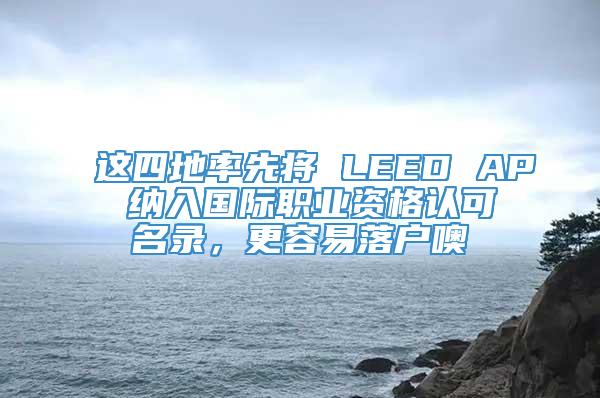 这四地率先将 LEED AP 纳入国际职业资格认可名录，更容易落户噢